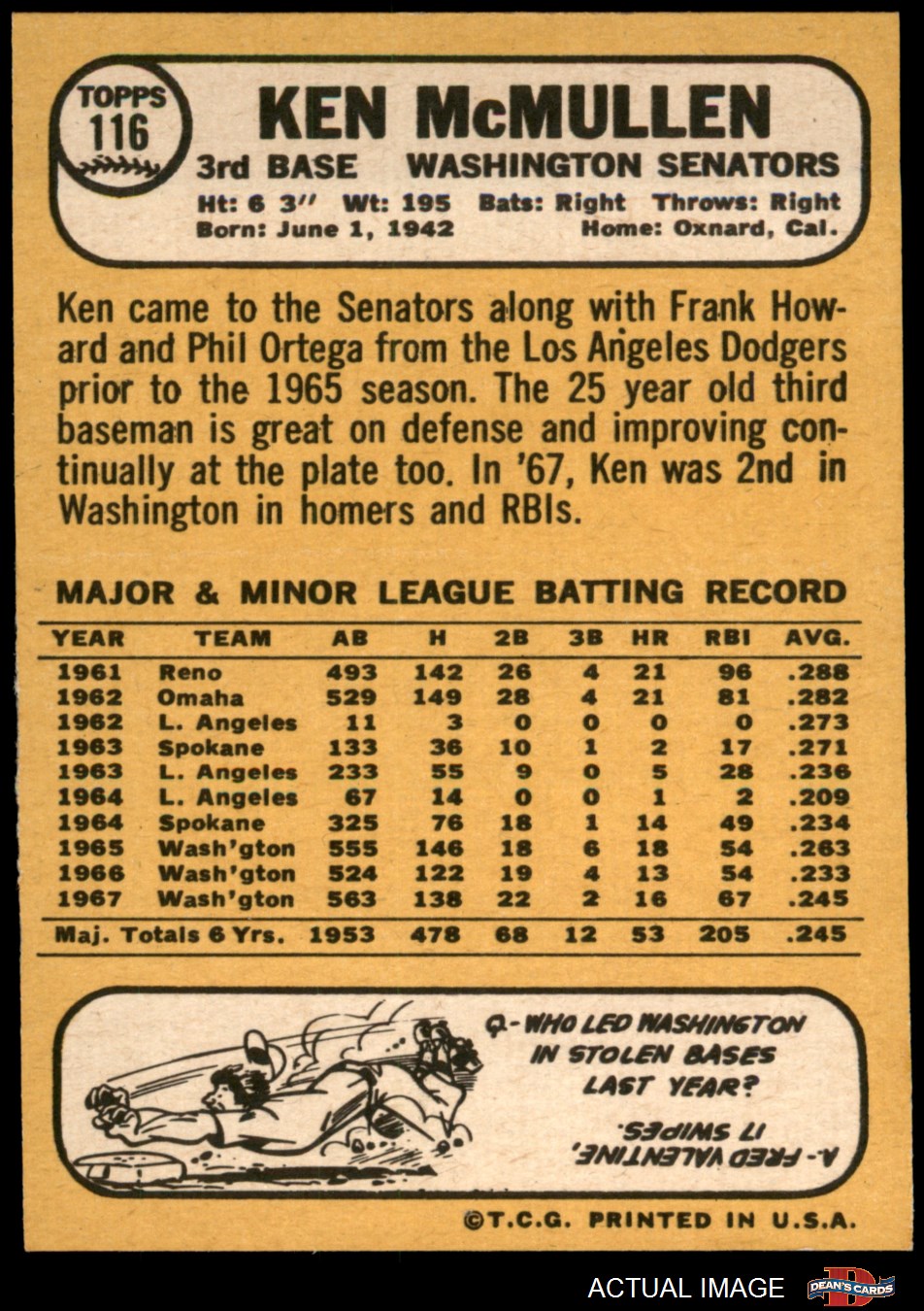 TOPPS
116

KEN McMULLEN

3rd BASE WASHINGTON SENATORS

Ht: 6 3" Wt: 195 Bats: Right Throws: Right
Born: June 1, 1942 Home: Oxnard, Cal.

Ken came to the Senators along with Frank Howard and Phil Ortega from the Los Angeles Dodgers prior to the 1965 season. The 25 year old third baseman is great on defense and improving continually at the plate too. In '67, Ken was 2nd in Washington in homers and RBIs.

MAJOR & MINOR LEAGUE BATTING RECORD

| YEAR | TEAM | AB | H | 2B | 3B | HR | RBI | AVG. |
|---|---|---|---|---|---|---|---|---|
| 1961 | Reno | 493 | 142 | 26 | 4 | 21 | 96 | .288 |
| 1962 | Omaha | 529 | 149 | 28 | 4 | 21 | 81 | .282 |
| 1962 | L. Angeles | 11 | 3 | 0 | 0 | 0 | 0 | .273 |
| 1963 | Spokane | 133 | 36 | 10 | 1 | 2 | 17 | .271 |
| 1963 | L. Angeles | 233 | 55 | 9 | 0 | 5 | 28 | .236 |
| 1964 | L. Angeles | 67 | 14 | 0 | 0 | 1 | 2 | .209 |
| 1964 | Spokane | 325 | 76 | 18 | 1 | 14 | 49 | .234 |
| 1965 | Wash'gton | 555 | 146 | 18 | 6 | 18 | 54 | .263 |
| 1966 | Wash'gton | 524 | 122 | 19 | 4 | 13 | 54 | .233 |
| 1967 | Wash'gton | 563 | 138 | 22 | 2 | 16 | 67 | .245 |
| Maj. Totals 6 Yrs. | | 1953 | 478 | 68 | 12 | 53 | 205 | .245 |

Q- WHO LED WASHINGTON IN STOLEN BASES LAST YEAR?

A- FRED VALENTINE, 17 SWIPES.

©T.C.G. PRINTED IN U.S.A.

ACTUAL IMAGE
DEAN'S CARDS